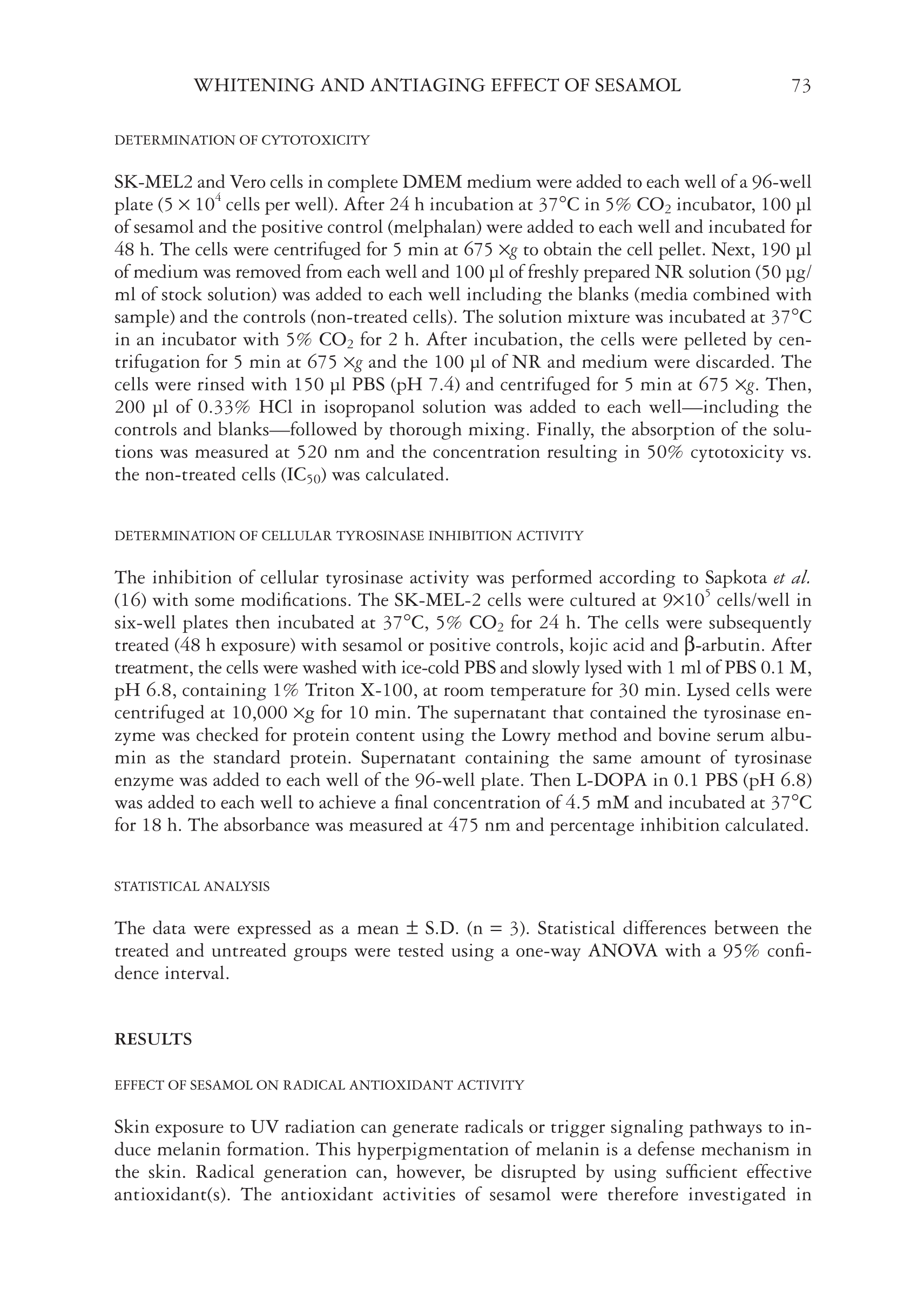 WHITENING AND ANTIAGING EFFECT OF SESAMOL 73

DETERMINATION OF CYTOTOXICITY

SK-MEL2 and Vero cells in complete DMEM medium were added to each well of a 96-well plate ($5 \times 10^4$ cells per well). After 24 h incubation at 37°C in 5% $CO_2$ incubator, 100 µl of sesamol and the positive control (melphalan) were added to each well and incubated for 48 h. The cells were centrifuged for 5 min at 675 ×g to obtain the cell pellet. Next, 190 µl of medium was removed from each well and 100 µl of freshly prepared NR solution (50 µg/ml of stock solution) was added to each well including the blanks (media combined with sample) and the controls (non-treated cells). The solution mixture was incubated at 37°C in an incubator with 5% $CO_2$ for 2 h. After incubation, the cells were pelleted by centrifugation for 5 min at 675 ×g and the 100 µl of NR and medium were discarded. The cells were rinsed with 150 µl PBS (pH 7.4) and centrifuged for 5 min at 675 ×g. Then, 200 µl of 0.33% HCl in isopropanol solution was added to each well—including the controls and blanks—followed by thorough mixing. Finally, the absorption of the solutions was measured at 520 nm and the concentration resulting in 50% cytotoxicity vs. the non-treated cells ($IC_{50}$) was calculated.

DETERMINATION OF CELLULAR TYROSINASE INHIBITION ACTIVITY

The inhibition of cellular tyrosinase activity was performed according to Sapkota et al. (16) with some modifications. The SK-MEL-2 cells were cultured at $9 \times 10^5$ cells/well in six-well plates then incubated at 37°C, 5% $CO_2$ for 24 h. The cells were subsequently treated (48 h exposure) with sesamol or positive controls, kojic acid and β-arbutin. After treatment, the cells were washed with ice-cold PBS and slowly lysed with 1 ml of PBS 0.1 M, pH 6.8, containing 1% Triton X-100, at room temperature for 30 min. Lysed cells were centrifuged at 10,000 ×g for 10 min. The supernatant that contained the tyrosinase enzyme was checked for protein content using the Lowry method and bovine serum albumin as the standard protein. Supernatant containing the same amount of tyrosinase enzyme was added to each well of the 96-well plate. Then L-DOPA in 0.1 PBS (pH 6.8) was added to each well to achieve a final concentration of 4.5 mM and incubated at 37°C for 18 h. The absorbance was measured at 475 nm and percentage inhibition calculated.

STATISTICAL ANALYSIS

The data were expressed as a mean ± S.D. (n = 3). Statistical differences between the treated and untreated groups were tested using a one-way ANOVA with a 95% confidence interval.

RESULTS

EFFECT OF SESAMOL ON RADICAL ANTIOXIDANT ACTIVITY

Skin exposure to UV radiation can generate radicals or trigger signaling pathways to induce melanin formation. This hyperpigmentation of melanin is a defense mechanism in the skin. Radical generation can, however, be disrupted by using sufficient effective antioxidant(s). The antioxidant activities of sesamol were therefore investigated in